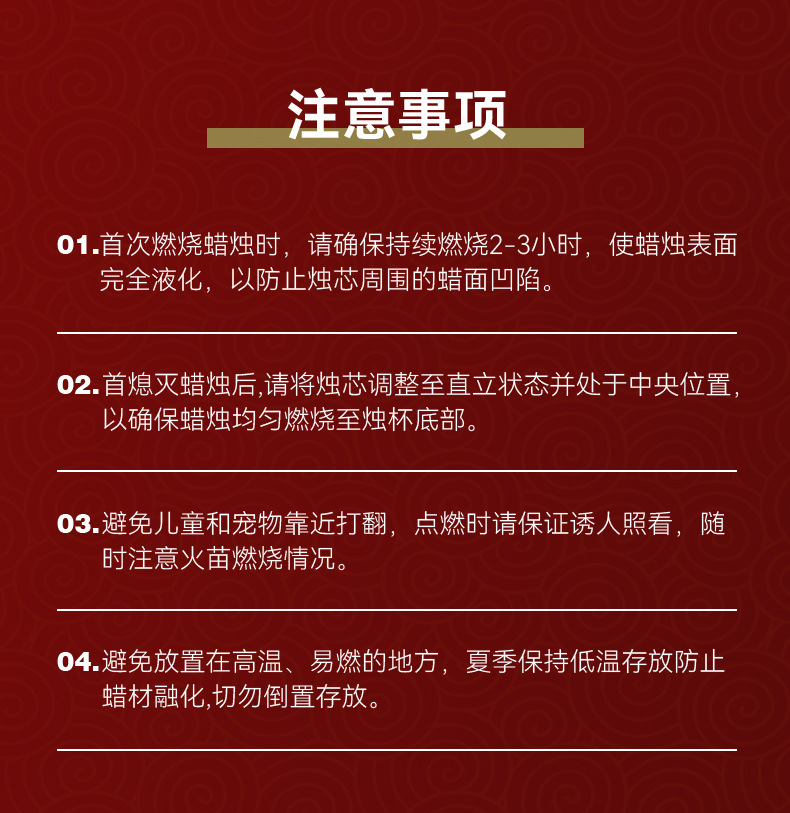 注意事项

01.首次燃烧蜡烛时，请确保持续燃烧2-3小时，使蜡烛表面完全液化，以防止烛芯周围的蜡面凹陷。

02.首熄灭蜡烛后,请将烛芯调整至直立状态并处于中央位置,以确保蜡烛均匀燃烧至烛杯底部。

03.避免儿童和宠物靠近打翻，点燃时请保证诱人照看，随时注意火苗燃烧情况。

04.避免放置在高温、易燃的地方，夏季保持低温存放防止蜡材融化,切勿倒置存放。